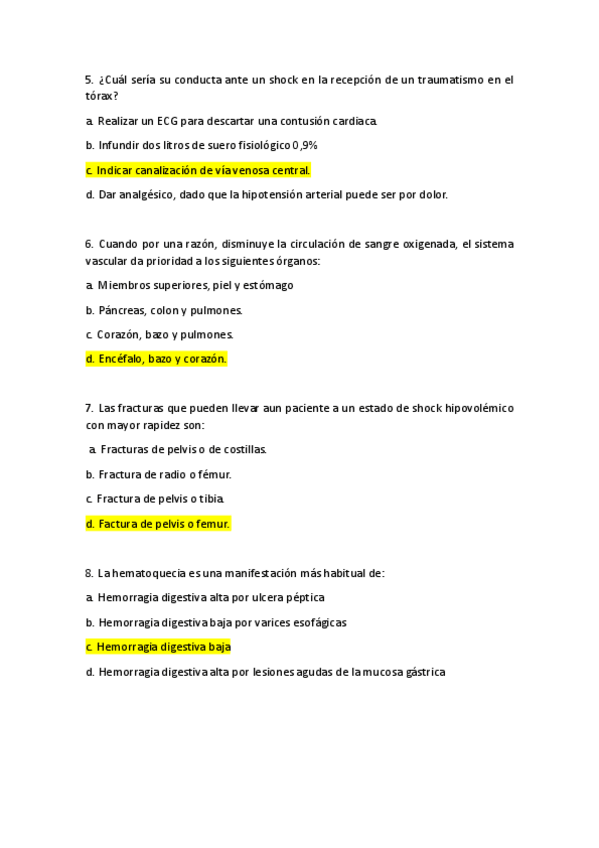 5. ¿Cuál sería su conducta ante un shock en la recepción de un traumatismo en el tórax?

a. Realizar un ECG para descartar una contusión cardiaca.

b. Infundir dos litros de suero fisiológico 0,9%

c. Indicar canalización de vía venosa central.

d. Dar analgésico, dado que la hipotensión arterial puede ser por dolor.

6. Cuando por una razón, disminuye la circulación de sangre oxigenada, el sistema vascular da prioridad a los siguientes órganos:

a. Miembros superiores, piel y estómago

b. Páncreas, colon y pulmones.

c. Corazón, bazo y pulmones.

d. Encéfalo, bazo y corazón.

7. Las fracturas que pueden llevar aun paciente a un estado de shock hipovolémico con mayor rapidez son:

a. Fracturas de pelvis o de costillas.

b. Fractura de radio o fémur.

c. Fractura de pelvis o tibia.

d. Factura de pelvis o femur.

8. La hematoquecia es una manifestación más habitual de:

a. Hemorragia digestiva alta por ulcera péptica

b. Hemorragia digestiva baja por varices esofágicas

c. Hemorragia digestiva baja

d. Hemorragia digestiva alta por lesiones agudas de la mucosa gástrica